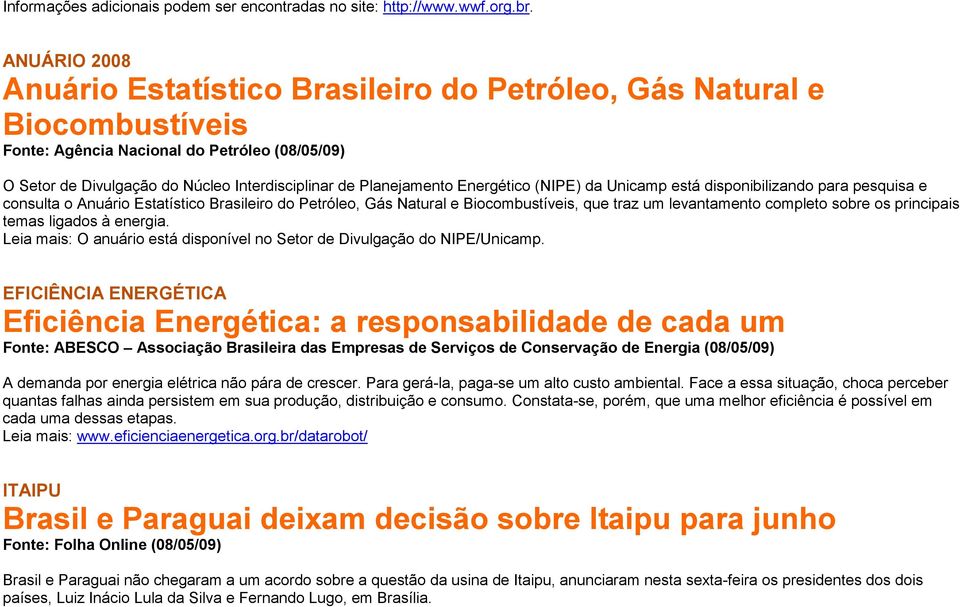 Informações adicionais podem ser encontradas no site: http://www.wwf.org.br.

ANUÁRIO 2008
Anuário Estatístico Brasileiro do Petróleo, Gás Natural e Biocombustíveis
Fonte: Agência Nacional do Petróleo (08/05/09)

O Setor de Divulgação do Núcleo Interdisciplinar de Planejamento Energético (NIPE) da Unicamp está disponibilizando para pesquisa e consulta o Anuário Estatístico Brasileiro do Petróleo, Gás Natural e Biocombustíveis, que traz um levantamento completo sobre os principais temas ligados à energia.
Leia mais: O anuário está disponível no Setor de Divulgação do NIPE/Unicamp.

EFICIÊNCIA ENERGÉTICA
Eficiência Energética: a responsabilidade de cada um
Fonte: ABESCO – Associação Brasileira das Empresas de Serviços de Conservação de Energia (08/05/09)

A demanda por energia elétrica não pára de crescer. Para gerá-la, paga-se um alto custo ambiental. Face a essa situação, choca perceber quantas falhas ainda persistem em sua produção, distribuição e consumo. Constata-se, porém, que uma melhor eficiência é possível em cada uma dessas etapas.
Leia mais: www.eficienciaenergetica.org.br/datarobot/

ITAIPU
Brasil e Paraguai deixam decisão sobre Itaipu para junho
Fonte: Folha Online (08/05/09)

Brasil e Paraguai não chegaram a um acordo sobre a questão da usina de Itaipu, anunciaram nesta sexta-feira os presidentes dos dois países, Luiz Inácio Lula da Silva e Fernando Lugo, em Brasília.